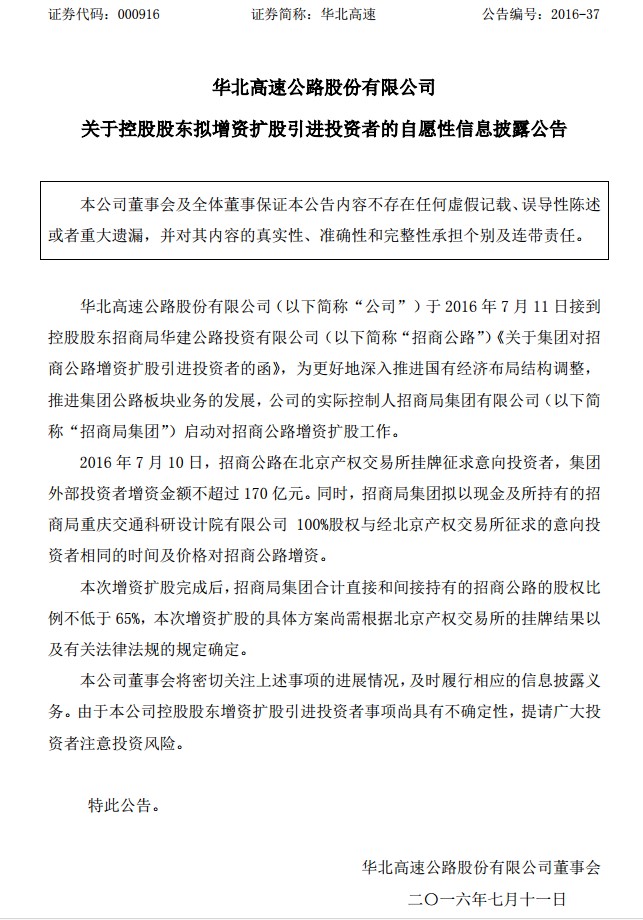 证券代码：000916　　证券简称：华北高速　　公告编号：2016-37

华北高速公路股份有限公司

关于控股股东拟增资扩股引进投资者的自愿性信息披露公告

本公司董事会及全体董事保证本公告内容不存在任何虚假记载、误导性陈述或者重大遗漏，并对其内容的真实性、准确性和完整性承担个别及连带责任。

华北高速公路股份有限公司（以下简称“公司”）于 2016 年 7 月 11 日接到控股股东招商局华建公路投资有限公司（以下简称“招商公路”）《关于集团对招商公路增资扩股引进投资者的函》，为更好地深入推进国有经济布局结构调整，推进集团公路板块业务的发展，公司的实际控制人招商局集团有限公司（以下简称“招商局集团”）启动对招商公路增资扩股工作。

2016 年 7 月 10 日，招商公路在北京产权交易所挂牌征求意向投资者，集团外部投资者增资金额不超过 170 亿元。同时，招商局集团拟以现金及所持有的招商局重庆交通科研设计院有限公司 100%股权与经北京产权交易所征求的意向投资者相同的时间及价格对招商公路增资。

本次增资扩股完成后，招商局集团合计直接和间接持有的招商公路的股权比例不低于 65%，本次增资扩股的具体方案尚需根据北京产权交易所的挂牌结果以及有关法律法规的规定确定。

本公司董事会将密切关注上述事项的进展情况，及时履行相应的信息披露义务。由于本公司控股股东增资扩股引进投资者事项尚具有不确定性，提请广大投资者注意投资风险。

特此公告。

华北高速公路股份有限公司董事会

二〇一六年七月十一日